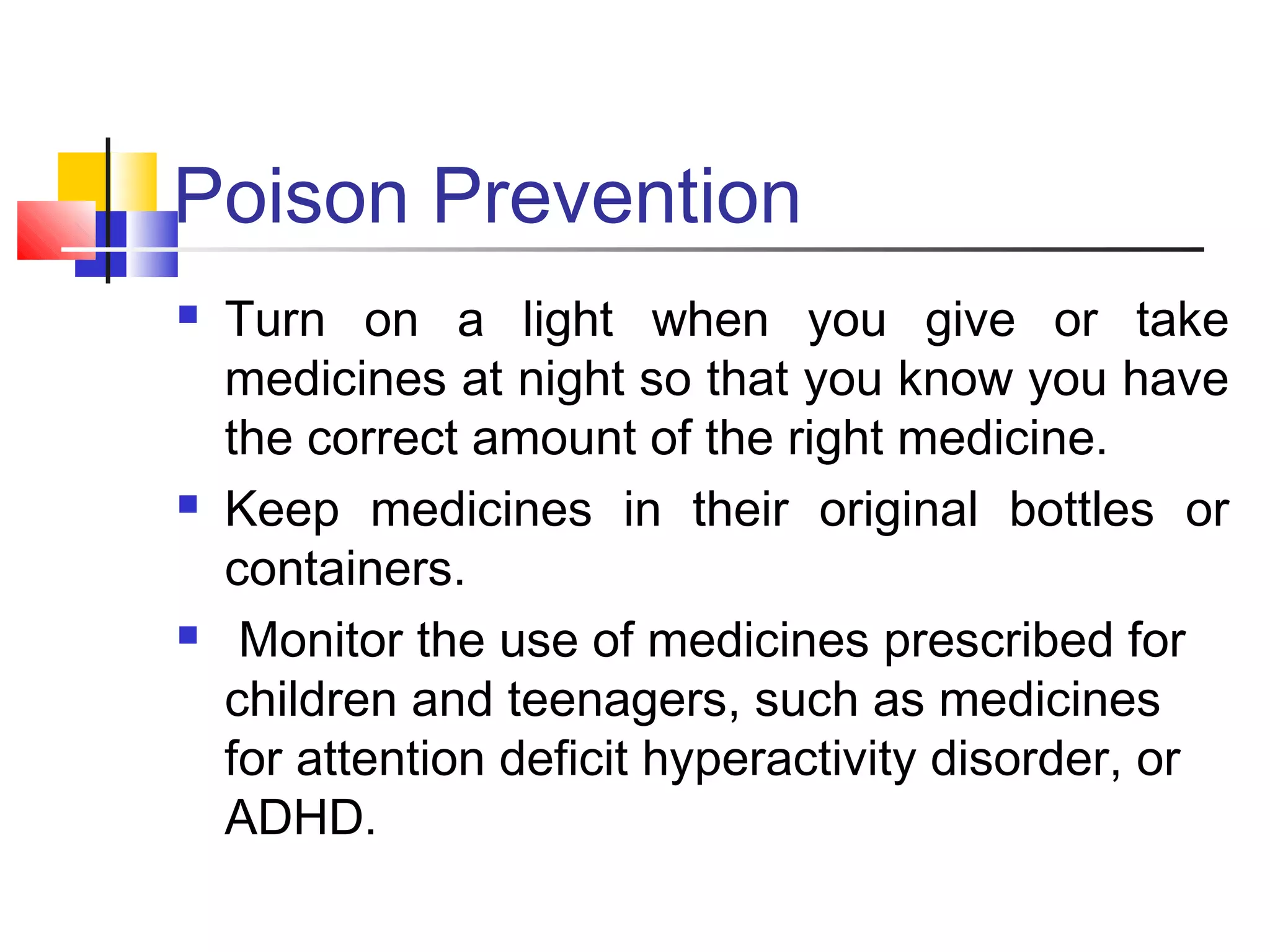 Poison Prevention

- Turn on a light when you give or take medicines at night so that you know you have the correct amount of the right medicine.
- Keep medicines in their original bottles or containers.
- Monitor the use of medicines prescribed for children and teenagers, such as medicines for attention deficit hyperactivity disorder, or ADHD.